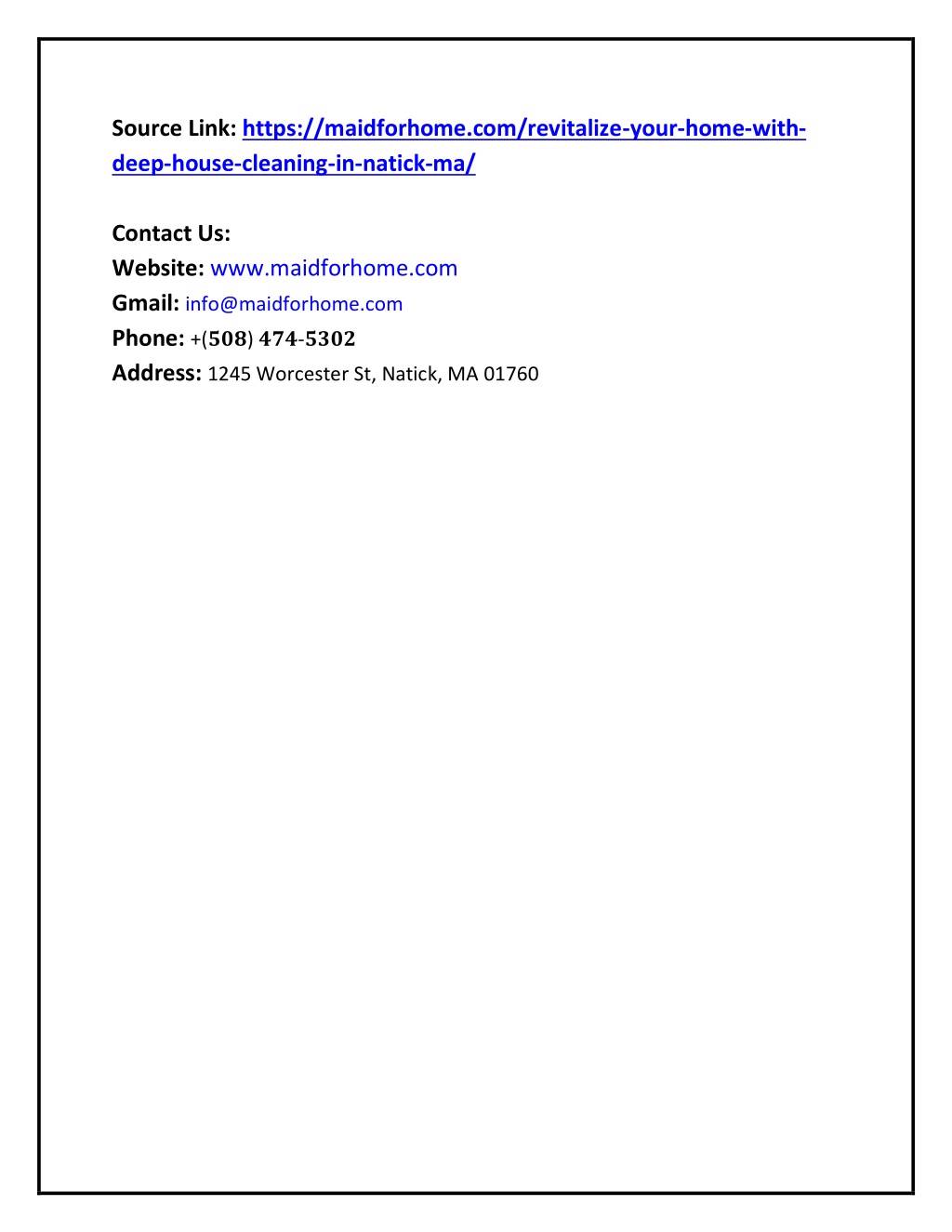 Source Link: https://maidforhome.com/revitalize-your-home-with-deep-house-cleaning-in-natick-ma/

Contact Us:
Website: www.maidforhome.com
Gmail: info@maidforhome.com
Phone: +(508) 474-5302
Address: 1245 Worcester St, Natick, MA 01760